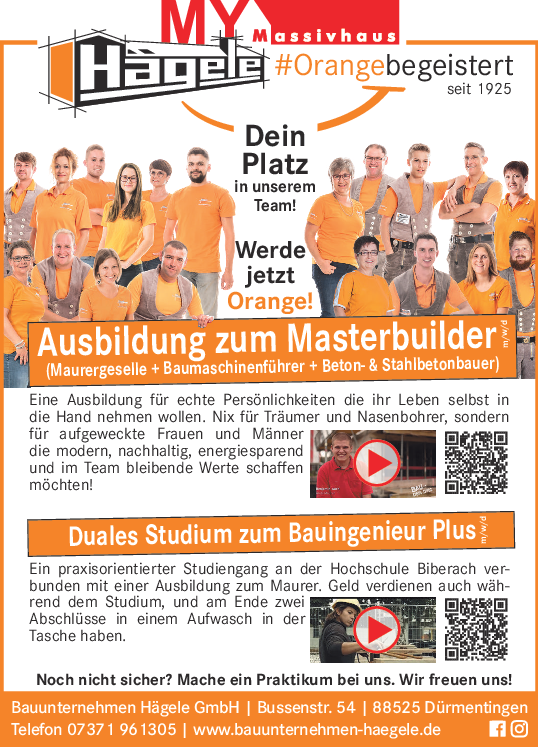 MY Massivhaus

Hägele #Orangebegeistert seit 1925

Dein Platz in unserem Team!

Werde jetzt Orange!

Ausbildung zum Masterbuilder m/w/d
(Maurergeselle + Baumaschinenführer + Beton- & Stahlbetonbauer)

Eine Ausbildung für echte Persönlichkeiten die ihr Leben selbst in die Hand nehmen wollen. Nix für Träumer und Nasenbohrer, sondern für aufgeweckte Frauen und Männer die modern, nachhaltig, energiesparend und im Team bleibende Werte schaffen möchten!

Duales Studium zum Bauingenieur Plus m/w/d

Ein praxisorientierter Studiengang an der Hochschule Biberach verbunden mit einer Ausbildung zum Maurer. Geld verdienen auch während dem Studium, und am Ende zwei Abschlüsse in einem Aufwasch in der Tasche haben.

Noch nicht sicher? Mache ein Praktikum bei uns. Wir freuen uns!

Bauunternehmen Hägele GmbH | Bussenstr. 54 | 88525 Dürmentingen
Telefon 07371 961305 | www.bauunternehmen-haegele.de